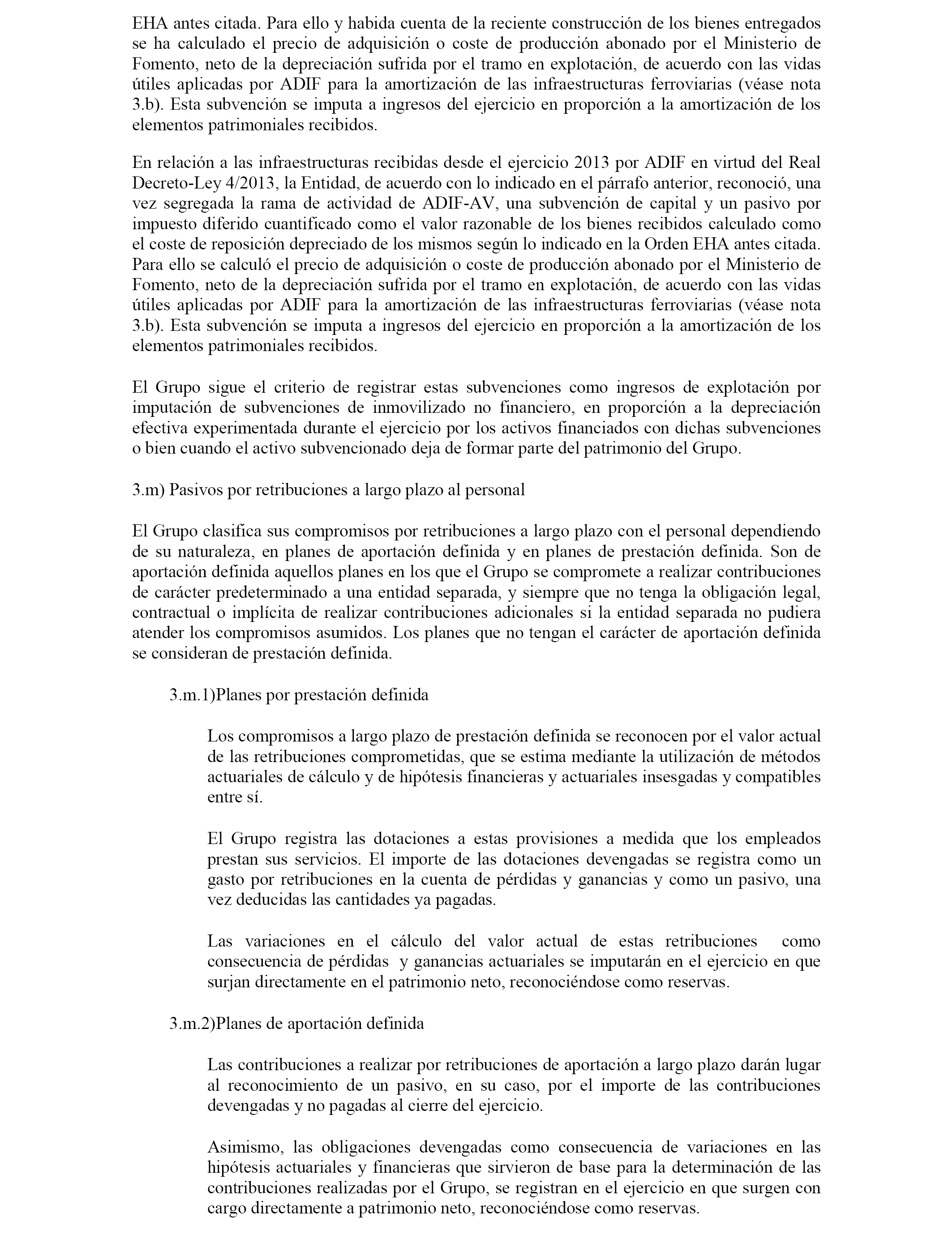 EHA antes citada. Para ello y habida cuenta de la reciente construcción de los bienes entregados se ha calculado el precio de adquisición o coste de producción abonado por el Ministerio de Fomento, neto de la depreciación sufrida por el tramo en explotación, de acuerdo con las vidas útiles aplicadas por ADIF para la amortización de las infraestructuras ferroviarias (véase nota 3.b). Esta subvención se imputa a ingresos del ejercicio en proporción a la amortización de los elementos patrimoniales recibidos.

En relación a las infraestructuras recibidas desde el ejercicio 2013 por ADIF en virtud del Real Decreto-Ley 4/2013, la Entidad, de acuerdo con lo indicado en el párrafo anterior, reconoció, una vez segregada la rama de actividad de ADIF-AV, una subvención de capital y un pasivo por impuesto diferido cuantificado como el valor razonable de los bienes recibidos calculado como el coste de reposición depreciado de los mismos según lo indicado en la Orden EHA antes citada. Para ello se calculó el precio de adquisición o coste de producción abonado por el Ministerio de Fomento, neto de la depreciación sufrida por el tramo en explotación, de acuerdo con las vidas útiles aplicadas por ADIF para la amortización de las infraestructuras ferroviarias (véase nota 3.b). Esta subvención se imputa a ingresos del ejercicio en proporción a la amortización de los elementos patrimoniales recibidos.

El Grupo sigue el criterio de registrar estas subvenciones como ingresos de explotación por imputación de subvenciones de inmovilizado no financiero, en proporción a la depreciación efectiva experimentada durante el ejercicio por los activos financiados con dichas subvenciones o bien cuando el activo subvencionado deja de formar parte del patrimonio del Grupo.

3.m) Pasivos por retribuciones a largo plazo al personal

El Grupo clasifica sus compromisos por retribuciones a largo plazo con el personal dependiendo de su naturaleza, en planes de aportación definida y en planes de prestación definida. Son de aportación definida aquellos planes en los que el Grupo se compromete a realizar contribuciones de carácter predeterminado a una entidad separada, y siempre que no tenga la obligación legal, contractual o implícita de realizar contribuciones adicionales si la entidad separada no pudiera atender los compromisos asumidos. Los planes que no tengan el carácter de aportación definida se consideran de prestación definida.

3.m.1)Planes por prestación definida

Los compromisos a largo plazo de prestación definida se reconocen por el valor actual de las retribuciones comprometidas, que se estima mediante la utilización de métodos actuariales de cálculo y de hipótesis financieras y actuariales insesgadas y compatibles entre sí.

El Grupo registra las dotaciones a estas provisiones a medida que los empleados prestan sus servicios. El importe de las dotaciones devengadas se registra como un gasto por retribuciones en la cuenta de pérdidas y ganancias y como un pasivo, una vez deducidas las cantidades ya pagadas.

Las variaciones en el cálculo del valor actual de estas retribuciones como consecuencia de pérdidas y ganancias actuariales se imputarán en el ejercicio en que surjan directamente en el patrimonio neto, reconociéndose como reservas.

3.m.2)Planes de aportación definida

Las contribuciones a realizar por retribuciones de aportación a largo plazo darán lugar al reconocimiento de un pasivo, en su caso, por el importe de las contribuciones devengadas y no pagadas al cierre del ejercicio.

Asimismo, las obligaciones devengadas como consecuencia de variaciones en las hipótesis actuariales y financieras que sirvieron de base para la determinación de las contribuciones realizadas por el Grupo, se registran en el ejercicio en que surgen con cargo directamente a patrimonio neto, reconociéndose como reservas.